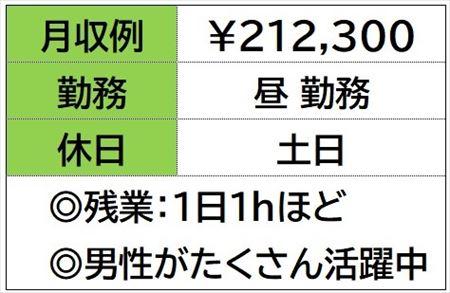 | 月収例 | ￥212,300 |
|---|---|
| 勤務 | 昼 勤務 |
| 休日 | 土日 |

◎残業：1日1hほど

◎男性がたくさん活躍中